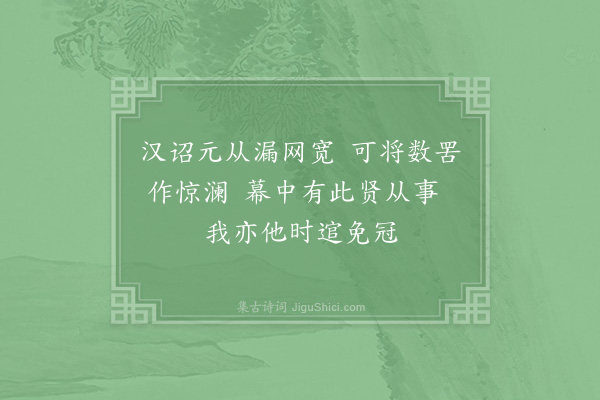 汉诏元从漏网宽　可将数罟作惊澜　幕中有此贤从事　我亦他时逭免冠

集古诗词 JiguShici.com